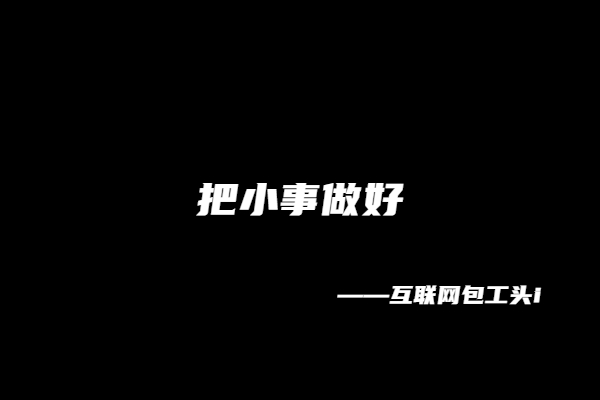 把小事做好

——互联网包工头1